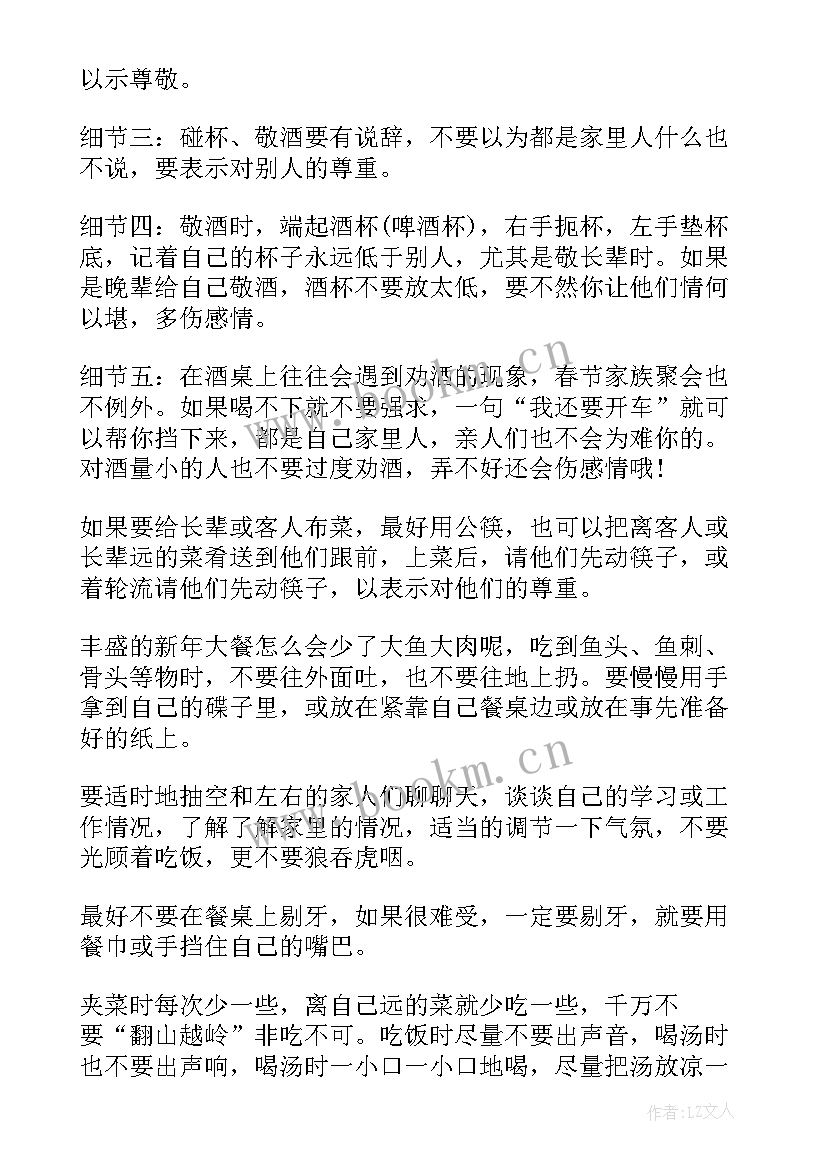 以示尊敬。

细节三：碰杯、敬酒要有说辞，不要以为都是家里人什么也不说，要表示对别人的尊重。

细节四：敬酒时，端起酒杯(啤酒杯)，右手扼杯，左手垫杯底，记着自己的杯子永远低于别人，尤其是敬长辈时。如果是晚辈给自己敬酒，酒杯不要放太低，要不然你让他们情何以堪，多伤感情。

细节五：在酒桌上往往会遇到劝酒的现象，春节家族聚会也不例外。如果喝不下就不要强求，一句“我还要开车”就可以帮你挡下来，都是自己家里人，亲人们也不会为难你的。对酒量小的人也不要过度劝酒，弄不好还会伤感情哦！

如果要给长辈或客人布菜，最好用公筷，也可以把离客人或长辈远的菜肴送到他们跟前，上菜后，请他们先动筷子，或着轮流请他们先动筷子，以表示对他们的尊重。

丰盛的新年大餐怎么会少了大鱼大肉呢，吃到鱼头、鱼刺、骨头等物时，不要往外面吐，也不要往地上扔。要慢慢用手拿到自己的碟子里，或放在紧靠自己餐桌边或放在事先准备好的纸上。

要适时地抽空和左右的家人们聊聊天，谈谈自己的学习或工作情况，了解了解家里的情况，适当的调节一下气氛，不要光顾着吃饭，更不要狼吞虎咽。

最好不要在餐桌上剔牙，如果很难受，一定要剔牙，就要用餐巾或手挡住自己的嘴巴。

夹菜时每次少一些，离自己远的菜就少吃一些，千万不要“翻山越岭”非吃不可。吃饭时尽量不要出声音，喝汤时也不要出声响，喝汤时一小口一小口地喝，尽量把汤放凉一

www.bookm.cn
www.bookm.cn
作者：LZ文人